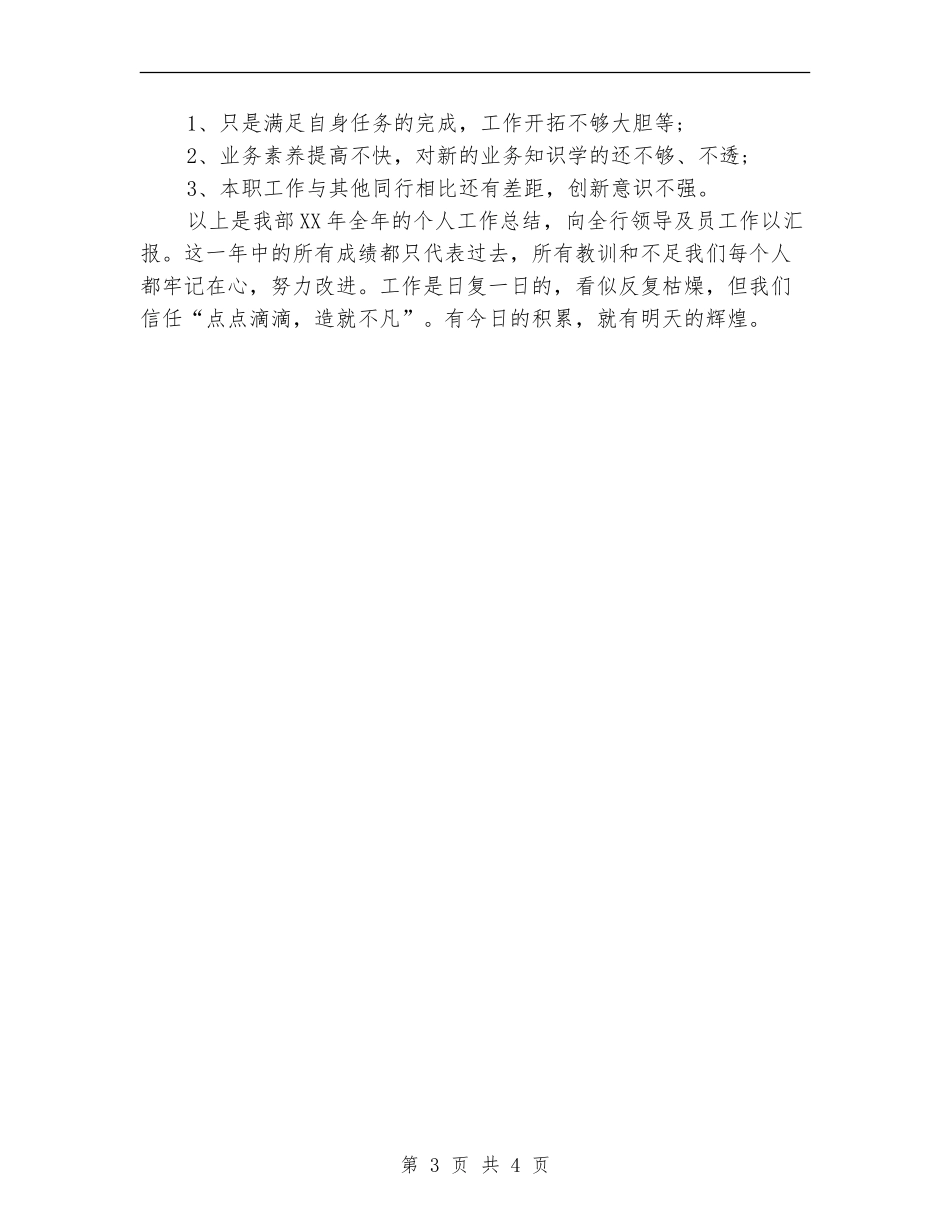 1、只是满足自身任务的完成，工作开拓不够大胆等；

2、业务素养提高不快，对新的业务知识学的还不够、不透；

3、本职工作与其他同行相比还有差距，创新意识不强。

以上是我部XX年全年的个人工作总结，向全行领导及员工作以汇报。这一年中的所有成绩都只代表过去，所有教训和不足我们每个人都牢记在心，努力改进。工作是日复一日的，看似反复枯燥，但我们信任“点点滴滴，造就不凡”。有今日的积累，就有明天的辉煌。

第 3 页 共 4 页